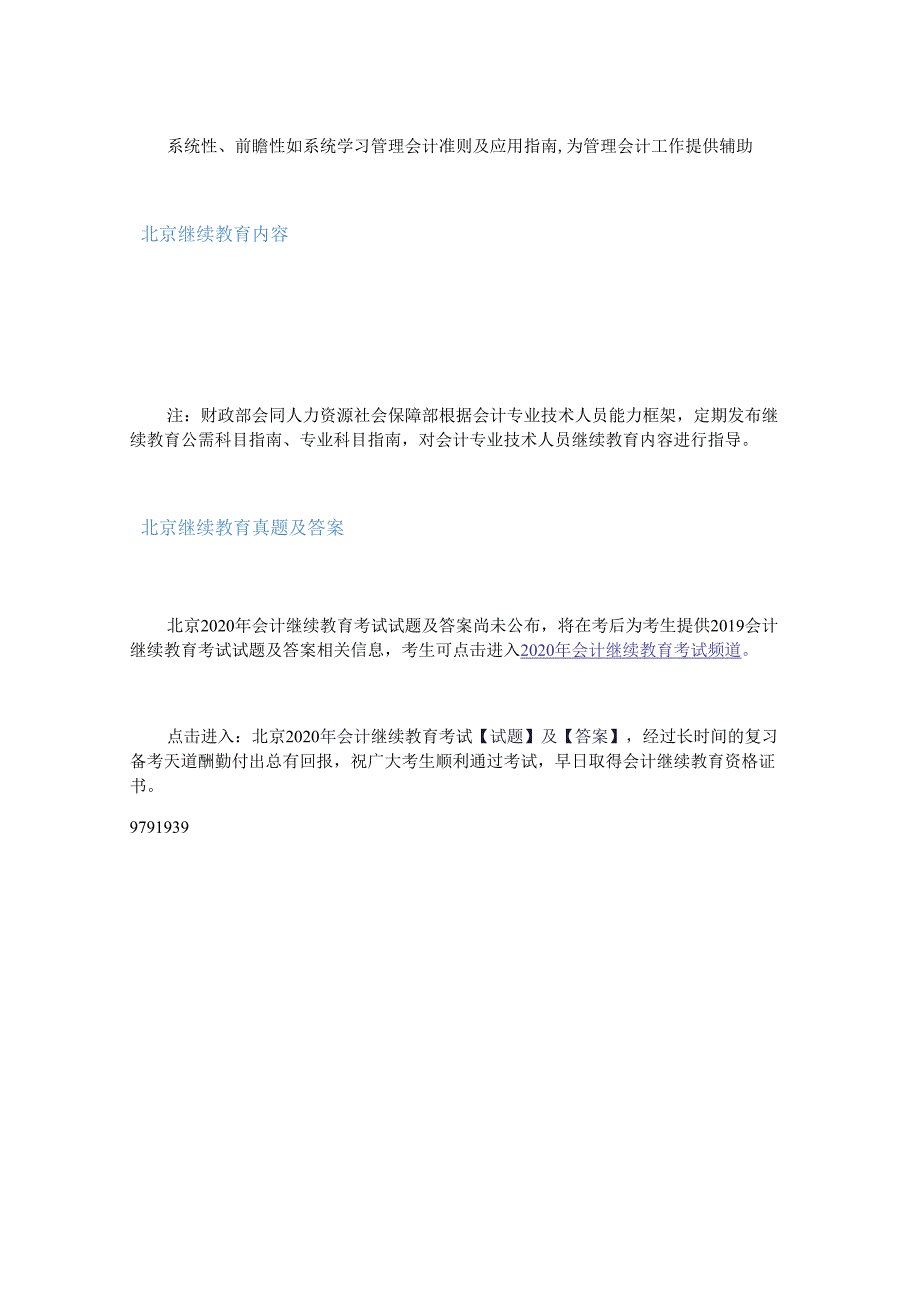 系统性、前瞻性如系统学习管理会计准则及应用指南,为管理会计工作提供辅助

北京继续教育内容

注：财政部会同人力资源社会保障部根据会计专业技术人员能力框架，定期发布继续教育公需科目指南、专业科目指南，对会计专业技术人员继续教育内容进行指导。

北京继续教育真题及答案

北京2020年会计继续教育考试试题及答案尚未公布，将在考后为考生提供2019会计继续教育考试试题及答案相关信息，考生可点击进入2020年会计继续教育考试频道。

点击进入：北京2020年会计继续教育考试【试题】及【答案】，经过长时间的复习备考天道酬勤付出总有回报，祝广大考生顺利通过考试，早日取得会计继续教育资格证书。

9791939